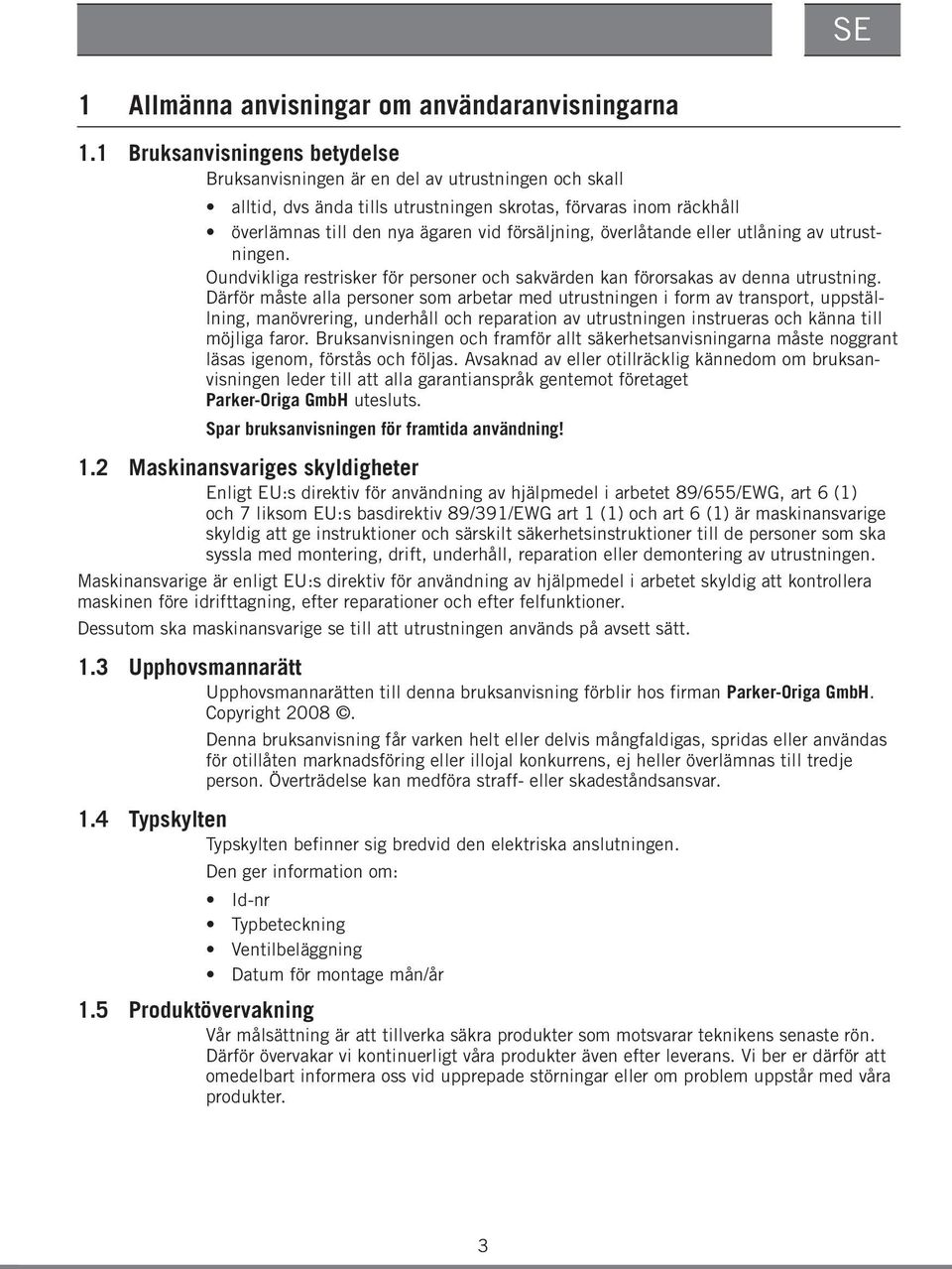 SE

1 Allmänna anvisningar om användaranvisningarna

1.1 Bruksanvisningens betydelse

Bruksanvisningen är en del av utrustningen och skall

• alltid, dvs ända tills utrustningen skrotas, förvaras inom räckhåll
• överlämnas till den nya ägaren vid försäljning, överlåtande eller utlåning av utrustningen.

Oundvikliga restrisker för personer och sakvärden kan förorsakas av denna utrustning. Därför måste alla personer som arbetar med utrustningen i form av transport, uppställning, manövrering, underhåll och reparation av utrustningen instrueras och känna till möjliga faror. Bruksanvisningen och framför allt säkerhetsanvisningarna måste noggrant läsas igenom, förstås och följas. Avsaknad av eller otillräcklig kännedom om bruksanvisningen leder till att alla garantianspråk gentemot företaget Parker-Origa GmbH utesluts.

Spar bruksanvisningen för framtida användning!

1.2 Maskinansvariges skyldigheter

Enligt EU:s direktiv för användning av hjälpmedel i arbetet 89/655/EWG, art 6 (1) och 7 liksom EU:s basdirektiv 89/391/EWG art 1 (1) och art 6 (1) är maskinansvarige skyldig att ge instruktioner och särskilt säkerhetsinstruktioner till de personer som ska syssla med montering, drift, underhåll, reparation eller demontering av utrustningen.

Maskinansvarige är enligt EU:s direktiv för användning av hjälpmedel i arbetet skyldig att kontrollera maskinen före idrifttagning, efter reparationer och efter felfunktioner.

Dessutom ska maskinansvarige se till att utrustningen används på avsett sätt.

1.3 Upphovsmannarätt

Upphovsmannarätten till denna bruksanvisning förblir hos firman Parker-Origa GmbH. Copyright 2008 ©.

Denna bruksanvisning får varken helt eller delvis mångfaldigas, spridas eller användas för otillåten marknadsföring eller illojal konkurrens, ej heller överlämnas till tredje person. Överträdelse kan medföra straff- eller skadeståndsansvar.

1.4 Typskylten

Typskylten befinner sig bredvid den elektriska anslutningen.

Den ger information om:

• Id-nr
• Typbeteckning
• Ventilbeläggning
• Datum för montage mån/år

1.5 Produktövervakning

Vår målsättning är att tillverka säkra produkter som motsvarar teknikens senaste rön. Därför övervakar vi kontinuerligt våra produkter även efter leverans. Vi ber er därför att omedelbart informera oss vid upprepade störningar eller om problem uppstår med våra produkter.

3